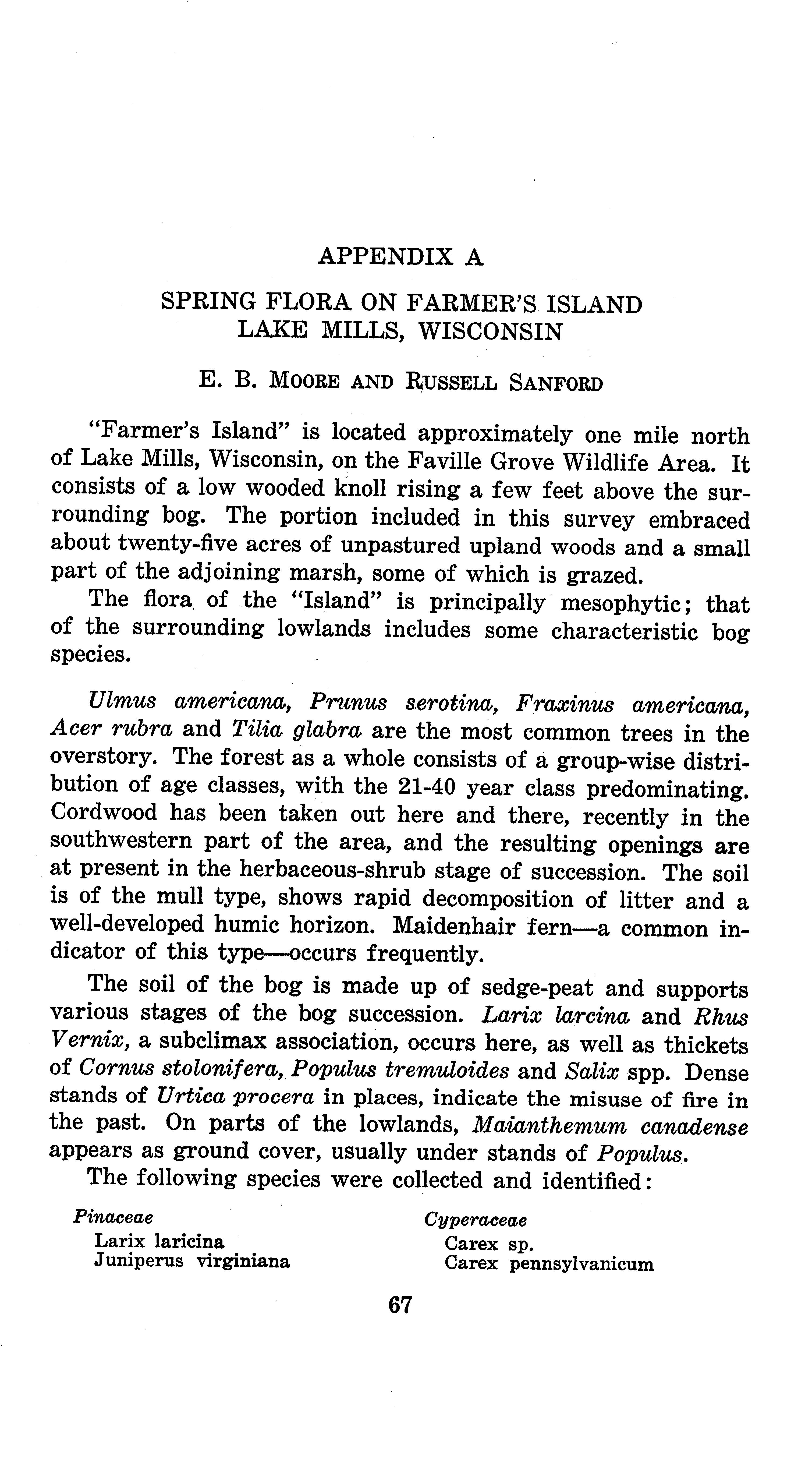 APPENDIX A

SPRING FLORA ON FARMER'S ISLAND
LAKE MILLS, WISCONSIN

E. B. MOORE AND RUSSELL SANFORD

"Farmer's Island" is located approximately one mile north of Lake Mills, Wisconsin, on the Faville Grove Wildlife Area. It consists of a low wooded knoll rising a few feet above the surrounding bog. The portion included in this survey embraced about twenty-five acres of unpastured upland woods and a small part of the adjoining marsh, some of which is grazed.

The flora of the "Island" is principally mesophytic; that of the surrounding lowlands includes some characteristic bog species.

Ulmus americana, Prunus serotina, Fraxinus americana, Acer rubra and Tilia glabra are the most common trees in the overstory. The forest as a whole consists of a group-wise distribution of age classes, with the 21-40 year class predominating. Cordwood has been taken out here and there, recently in the southwestern part of the area, and the resulting openings are at present in the herbaceous-shrub stage of succession. The soil is of the mull type, shows rapid decomposition of litter and a well-developed humic horizon. Maidenhair fern—a common indicator of this type—occurs frequently.

The soil of the bog is made up of sedge-peat and supports various stages of the bog succession. Larix larcina and Rhus Vernix, a subclimax association, occurs here, as well as thickets of Cornus stolonifera, Populus tremuloides and Salix spp. Dense stands of Urtica procera in places, indicate the misuse of fire in the past. On parts of the lowlands, Maianthemum canadense appears as ground cover, usually under stands of Populus.

The following species were collected and identified:

Pinaceae
Larix laricina
Juniperus virginiana

Cyperaceae
Carex sp.
Carex pennsylvanicum

67